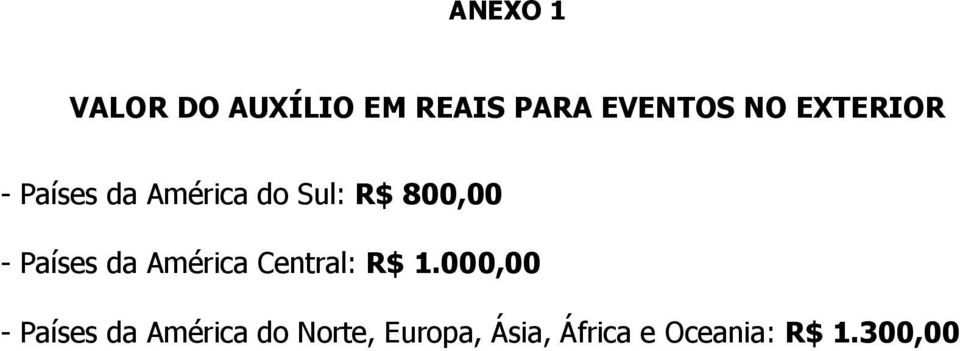 ANEXO 1

VALOR DO AUXÍLIO EM REAIS PARA EVENTOS NO EXTERIOR

- Países da América do Sul: R$ 800,00

- Países da América Central: R$ 1.000,00

- Países da América do Norte, Europa, Ásia, África e Oceania: R$ 1.300,00